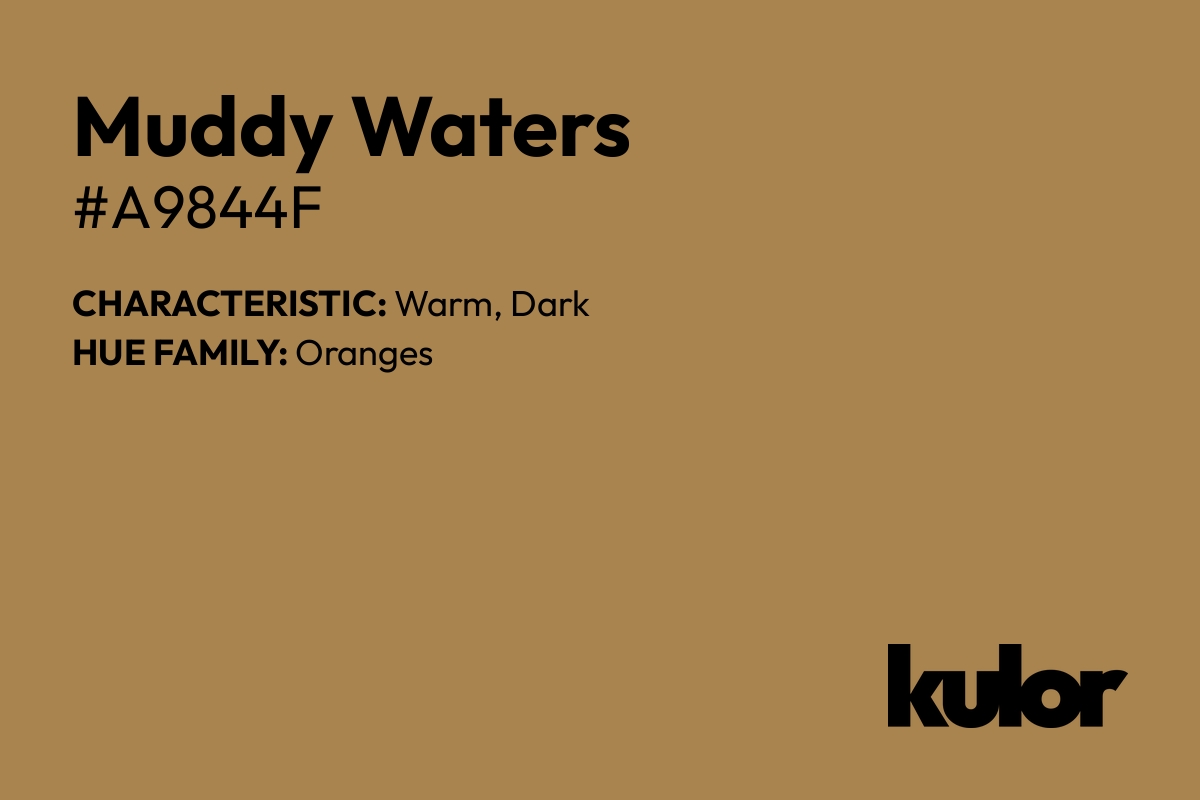 Muddy Waters
#A9844F

CHARACTERISTIC: Warm, Dark
HUE FAMILY: Oranges

kulor